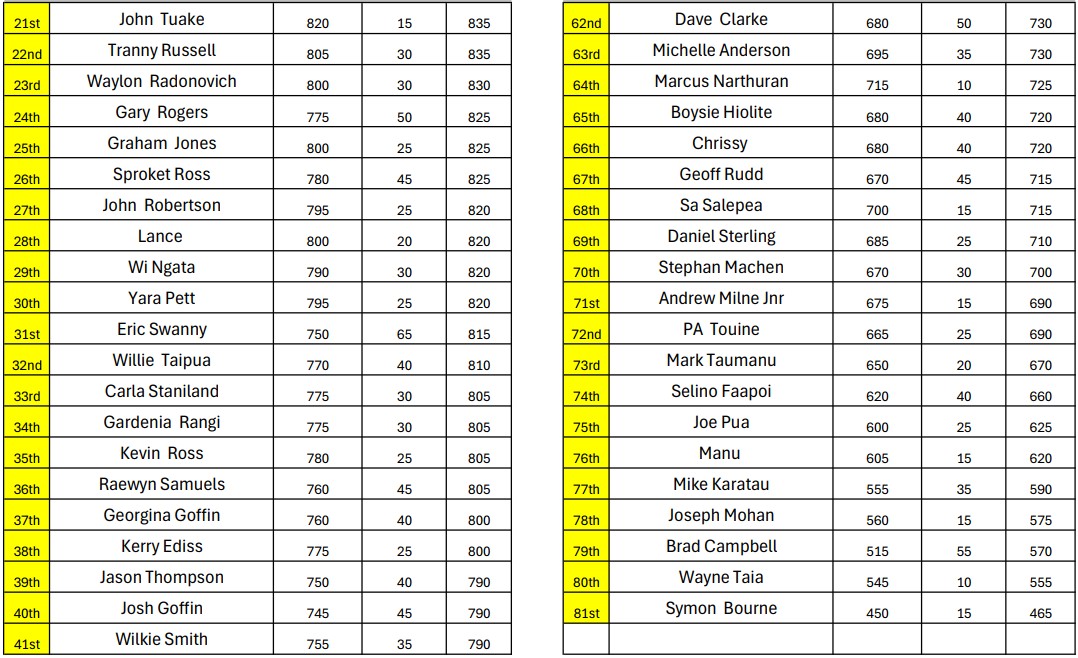 | 21st | John Tuake | 820 | 15 | 835 |
|---|---|---|---|---|
| 22nd | Tranny Russell | 805 | 30 | 835 |
| 23rd | Waylon Radonovich | 800 | 30 | 830 |
| 24th | Gary Rogers | 775 | 50 | 825 |
| 25th | Graham Jones | 800 | 25 | 825 |
| 26th | Sproket Ross | 780 | 45 | 825 |
| 27th | John Robertson | 795 | 25 | 820 |
| 28th | Lance | 800 | 20 | 820 |
| 29th | Wi Ngata | 790 | 30 | 820 |
| 30th | Yara Pett | 795 | 25 | 820 |
| 31st | Eric Swanny | 750 | 65 | 815 |
| 32nd | Willie Taipua | 770 | 40 | 810 |
| 33rd | Carla Staniland | 775 | 30 | 805 |
| 34th | Gardenia Rangi | 775 | 30 | 805 |
| 35th | Kevin Ross | 780 | 25 | 805 |
| 36th | Raewyn Samuels | 760 | 45 | 805 |
| 37th | Georgina Goffin | 760 | 40 | 800 |
| 38th | Kerry Ediss | 775 | 25 | 800 |
| 39th | Jason Thompson | 750 | 40 | 790 |
| 40th | Josh Goffin | 745 | 45 | 790 |
| 41st | Wilkie Smith | 755 | 35 | 790 |

| 62nd | Dave Clarke | 680 | 50 | 730 |
|---|---|---|---|---|
| 63rd | Michelle Anderson | 695 | 35 | 730 |
| 64th | Marcus Narthuran | 715 | 10 | 725 |
| 65th | Boysie Hiolite | 680 | 40 | 720 |
| 66th | Chrissy | 680 | 40 | 720 |
| 67th | Geoff Rudd | 670 | 45 | 715 |
| 68th | Sa Salepea | 700 | 15 | 715 |
| 69th | Daniel Sterling | 685 | 25 | 710 |
| 70th | Stephan Machen | 670 | 30 | 700 |
| 71st | Andrew Milne Jnr | 675 | 15 | 690 |
| 72nd | PA Touine | 665 | 25 | 690 |
| 73rd | Mark Taumanu | 650 | 20 | 670 |
| 74th | Selino Faapoi | 620 | 40 | 660 |
| 75th | Joe Pua | 600 | 25 | 625 |
| 76th | Manu | 605 | 15 | 620 |
| 77th | Mike Karatau | 555 | 35 | 590 |
| 78th | Joseph Mohan | 560 | 15 | 575 |
| 79th | Brad Campbell | 515 | 55 | 570 |
| 80th | Wayne Taia | 545 | 10 | 555 |
| 81st | Symon Bourne | 450 | 15 | 465 |